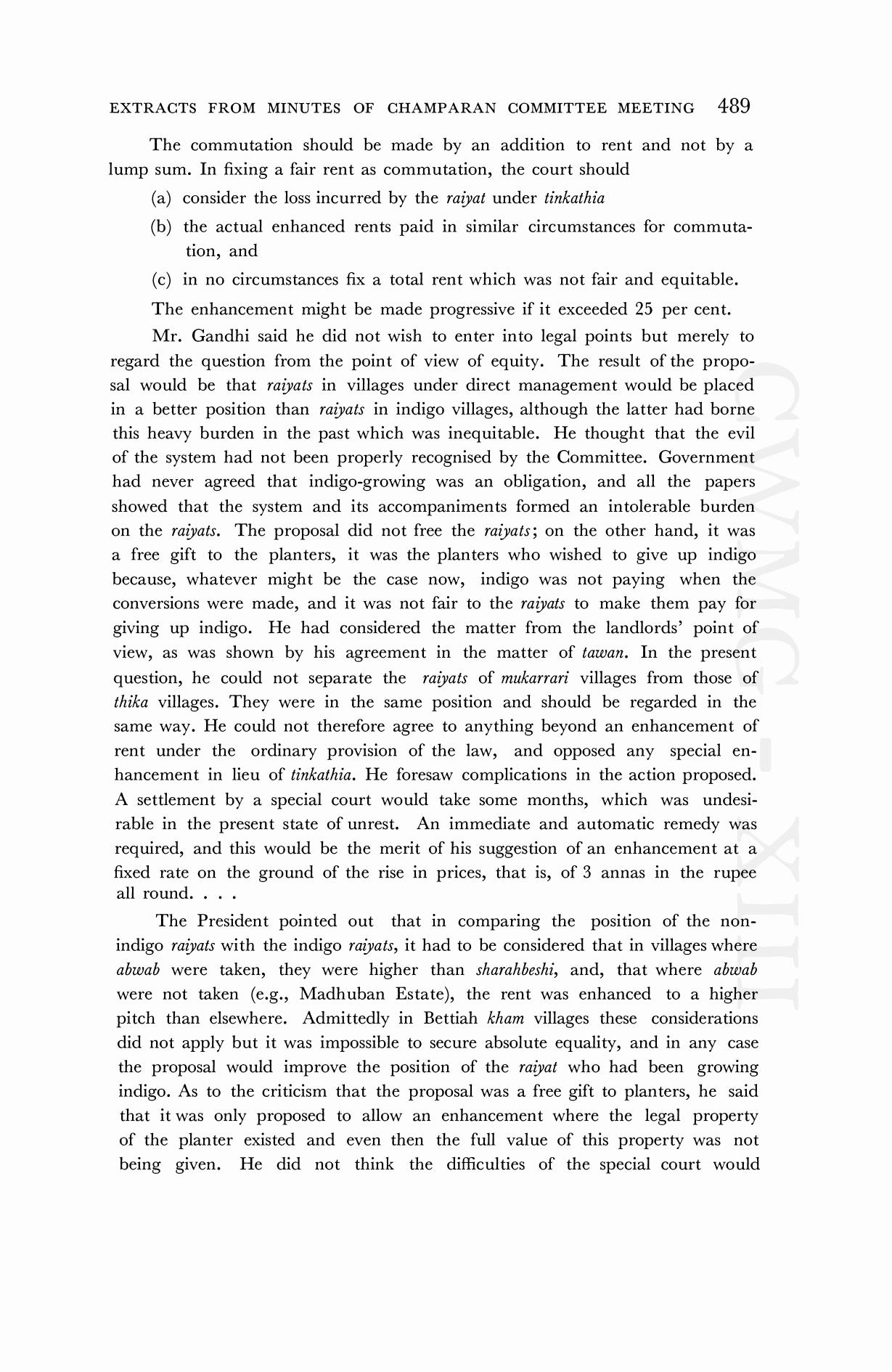 EXTRACTS FROM MINUTES OF CHAMPARAN COMMITTEE MEETING 489

The commutation should be made by an addition to rent and not by a lump sum. In fixing a fair rent as commutation, the court should

(a) consider the loss incurred by the raiyat under tinkathia

(b) the actual enhanced rents paid in similar circumstances for commutation, and

(c) in no circumstances fix a total rent which was not fair and equitable.

The enhancement might be made progressive if it exceeded 25 per cent.

Mr. Gandhi said he did not wish to enter into legal points but merely to regard the question from the point of view of equity. The result of the proposal would be that raiyats in villages under direct management would be placed in a better position than raiyats in indigo villages, although the latter had borne this heavy burden in the past which was inequitable. He thought that the evil of the system had not been properly recognised by the Committee. Government had never agreed that indigo-growing was an obligation, and all the papers showed that the system and its accompaniments formed an intolerable burden on the raiyats. The proposal did not free the raiyats; on the other hand, it was a free gift to the planters, it was the planters who wished to give up indigo because, whatever might be the case now, indigo was not paying when the conversions were made, and it was not fair to the raiyats to make them pay for giving up indigo. He had considered the matter from the landlords' point of view, as was shown by his agreement in the matter of tawan. In the present question, he could not separate the raiyats of mukarrari villages from those of thika villages. They were in the same position and should be regarded in the same way. He could not therefore agree to anything beyond an enhancement of rent under the ordinary provision of the law, and opposed any special enhancement in lieu of tinkathia. He foresaw complications in the action proposed. A settlement by a special court would take some months, which was undesirable in the present state of unrest. An immediate and automatic remedy was required, and this would be the merit of his suggestion of an enhancement at a fixed rate on the ground of the rise in prices, that is, of 3 annas in the rupee all round. . . .

The President pointed out that in comparing the position of the non-indigo raiyats with the indigo raiyats, it had to be considered that in villages where abwab were taken, they were higher than sharahbeshi, and, that where abwab were not taken (e.g., Madhuban Estate), the rent was enhanced to a higher pitch than elsewhere. Admittedly in Bettiah kham villages these considerations did not apply but it was impossible to secure absolute equality, and in any case the proposal would improve the position of the raiyat who had been growing indigo. As to the criticism that the proposal was a free gift to planters, he said that it was only proposed to allow an enhancement where the legal property of the planter existed and even then the full value of this property was not being given. He did not think the difficulties of the special court would

CWMG - XIII